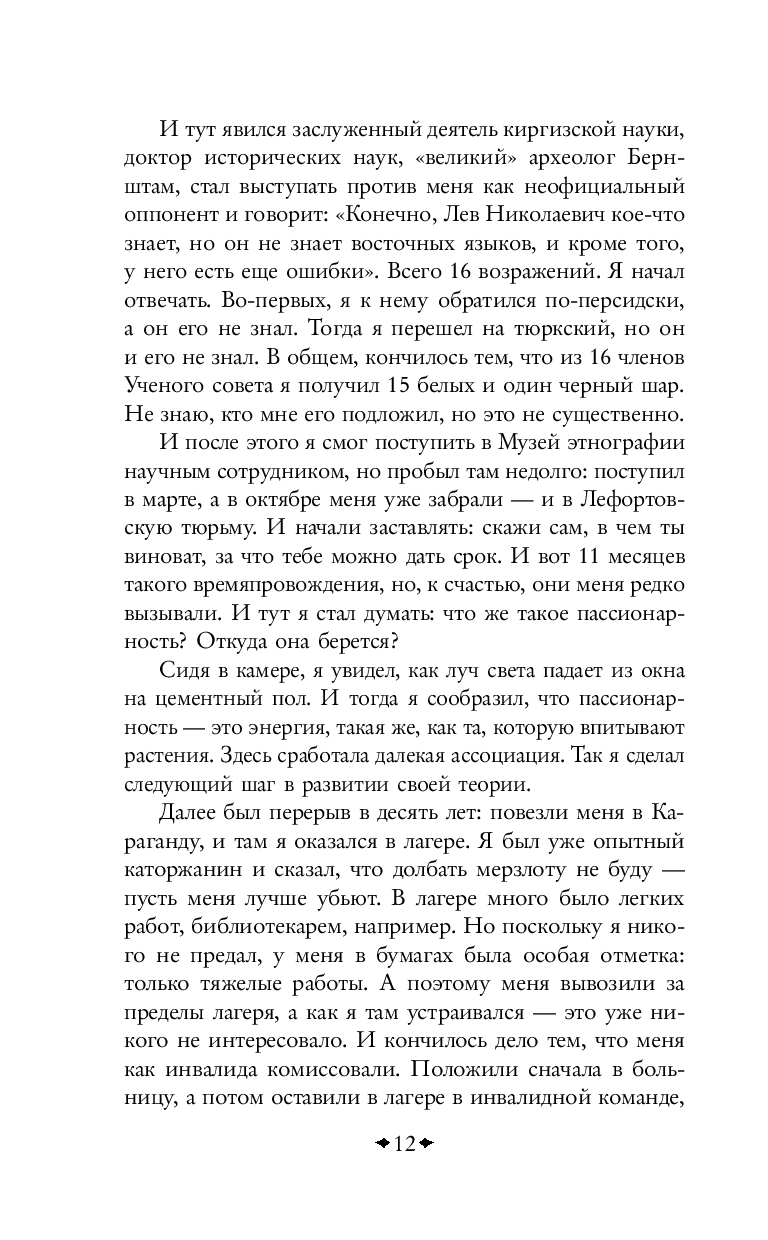 И тут явился заслуженный деятель киргизской науки, доктор исторических наук, «великий» археолог Бернштам, стал выступать против меня как неофициальный оппонент и говорит: «Конечно, Лев Николаевич кое-что знает, но он не знает восточных языков, и кроме того, у него есть еще ошибки». Всего 16 возражений. Я начал отвечать. Во-первых, я к нему обратился по-персидски, а он его не знал. Тогда я перешел на тюркский, но он и его не знал. В общем, кончилось тем, что из 16 членов Ученого совета я получил 15 белых и один черный шар. Не знаю, кто мне его подложил, но это не существенно.

И после этого я смог поступить в Музей этнографии научным сотрудником, но пробыл там недолго: поступил в марте, а в октябре меня уже забрали — и в Лефортовскую тюрьму. И начали заставлять: скажи сам, в чем ты виноват, за что тебе можно дать срок. И вот 11 месяцев такого времяпровождения, но, к счастью, они меня редко вызывали. И тут я стал думать: что же такое пассионарность? Откуда она берется?

Сидя в камере, я увидел, как луч света падает из окна на цементный пол. И тогда я сообразил, что пассионарность — это энергия, такая же, как та, которую впитывают растения. Здесь сработала далекая ассоциация. Так я сделал следующий шаг в развитии своей теории.

Далее был перерыв в десять лет: повезли меня в Караганду, и там я оказался в лагере. Я был уже опытный каторжанин и сказал, что долбать мерзлоту не буду — пусть меня лучше убьют. В лагере много было легких работ, библиотекарем, например. Но поскольку я никого не предал, у меня в бумагах была особая отметка: только тяжелые работы. А поэтому меня вывозили за пределы лагеря, а как я там устраивался — это уже никого не интересовало. И кончилось дело тем, что меня как инвалида комиссовали. Положили сначала в больницу, а потом оставили в лагере в инвалидной команде,

12